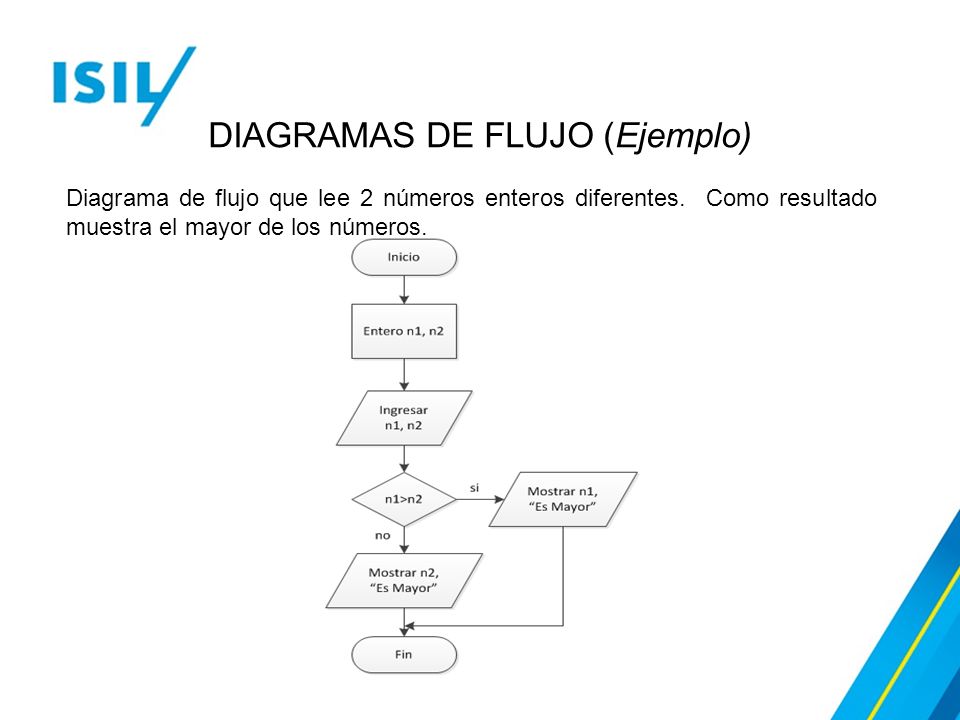 ISIL

DIAGRAMAS DE FLUJO (Ejemplo)

Diagrama de flujo que lee 2 números enteros diferentes. Como resultado muestra el mayor de los números.

Inicio

Entero n1, n2

Ingresar n1, n2

n1>n2

si

Mostrar n1, "Es Mayor"

no

Mostrar n2, "Es Mayor"

Fin